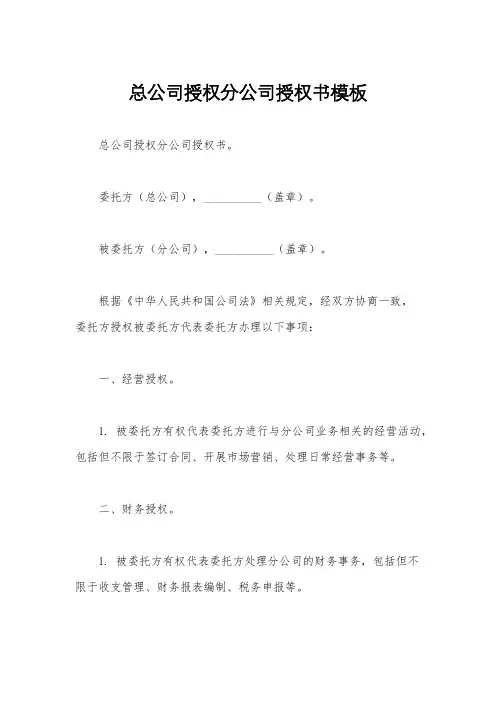 总公司授权分公司授权书模板

总公司授权分公司授权书。

委托方（总公司），__________（盖章）。

被委托方（分公司），__________（盖章）。

根据《中华人民共和国公司法》相关规定，经双方协商一致，委托方授权被委托方代表委托方办理以下事项：

一、经营授权。

1. 被委托方有权代表委托方进行与分公司业务相关的经营活动，包括但不限于签订合同、开展市场营销、处理日常经营事务等。

二、财务授权。

1. 被委托方有权代表委托方处理分公司的财务事务，包括但不限于收支管理、财务报表编制、税务申报等。